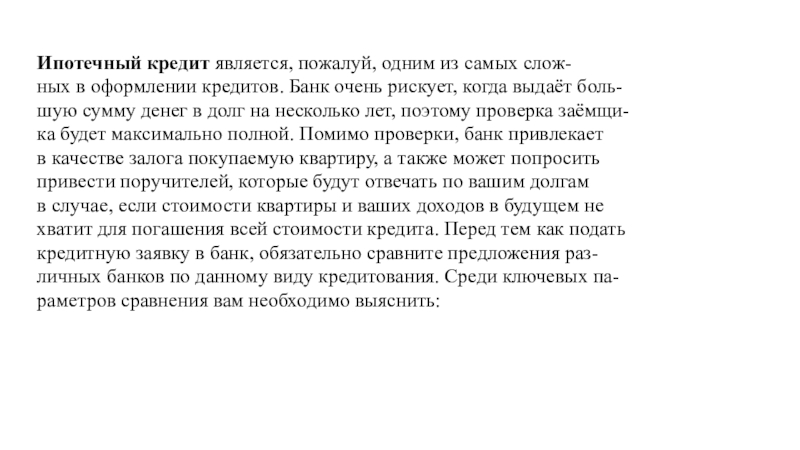 Ипотечный кредит является, пожалуй, одним из самых сложных в оформлении кредитов. Банк очень рискует, когда выдаёт большую сумму денег в долг на несколько лет, поэтому проверка заёмщика будет максимально полной. Помимо проверки, банк привлекает в качестве залога покупаемую квартиру, а также может попросить привести поручителей, которые будут отвечать по вашим долгам в случае, если стоимости квартиры и ваших доходов в будущем не хватит для погашения всей стоимости кредита. Перед тем как подать кредитную заявку в банк, обязательно сравните предложения различных банков по данному виду кредитования. Среди ключевых параметров сравнения вам необходимо выяснить: